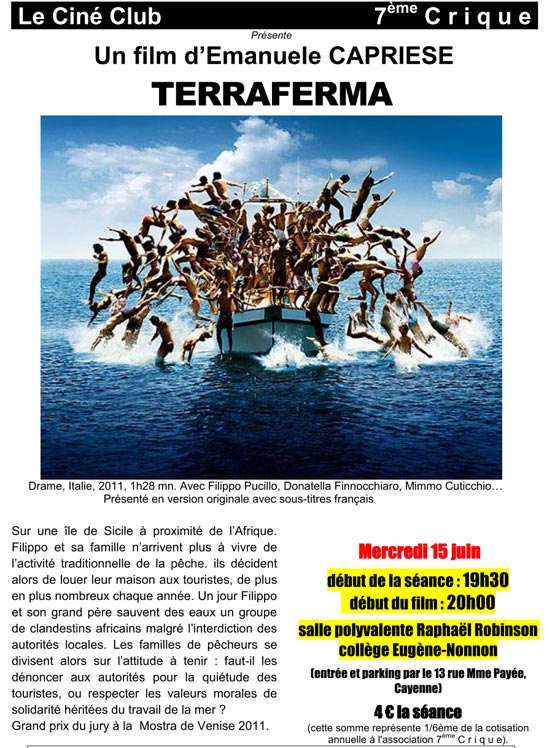 Le Ciné Club 7$^{ème}$ C r i q u e

Présente

Un film d'Emanuele CAPRIESE

TERRAFERMA

Drame, Italie, 2011, 1h28 mn. Avec Filippo Pucillo, Donatella Finnocchiaro, Mimmo Cuticchio…
Présenté en version originale avec sous-titres français

Sur une île de Sicile à proximité de l'Afrique. Filippo et sa famille n'arrivent plus à vivre de l'activité traditionnelle de la pêche. ils décident alors de louer leur maison aux touristes, de plus en plus nombreux chaque année. Un jour Filippo et son grand père sauvent des eaux un groupe de clandestins africains malgré l'interdiction des autorités locales. Les familles de pêcheurs se divisent alors sur l'attitude à tenir : faut-il les dénoncer aux autorités pour la quiétude des touristes, ou respecter les valeurs morales de solidarité héritées du travail de la mer ?
Grand prix du jury à la Mostra de Venise 2011.

Mercredi 15 juin

début de la séance : 19h30
début du film : 20h00

salle polyvalente Raphaël Robinson
collège Eugène-Nonnon

(entrée et parking par le 13 rue Mme Payée, Cayenne)

4 € la séance

(cette somme représente 1/6ème de la cotisation annuelle à l'association 7$^{ème}$ C r i q u e).